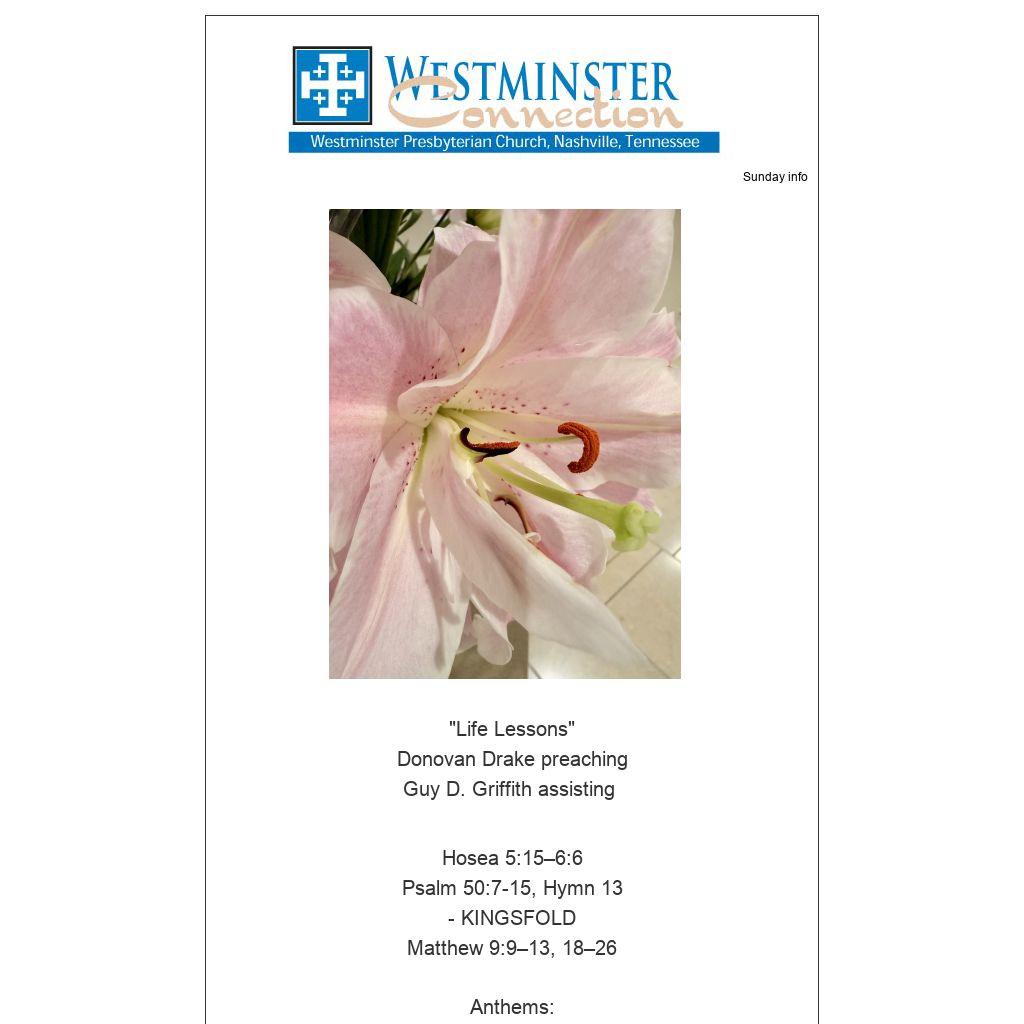 WESTMINSTER
Connection
Westminster Presbyterian Church, Nashville, Tennessee

Sunday info

"Life Lessons"
Donovan Drake preaching
Guy D. Griffith assisting

Hosea 5:15–6:6
Psalm 50:7-15, Hymn 13
- KINGSFOLD
Matthew 9:9–13, 18–26

Anthems: